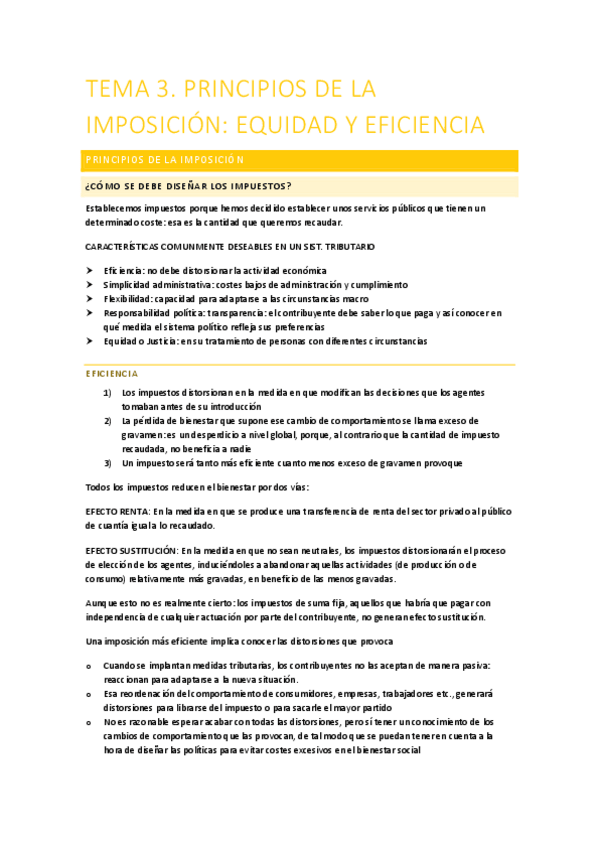 TEMA 3. PRINCIPIOS DE LA IMPOSICIÓN: EQUIDAD Y EFICIENCIA

PRINCIPIOS DE LA IMPOSICIÓN

¿CÓMO SE DEBE DISEÑAR LOS IMPUESTOS?

Establecemos impuestos porque hemos decidido establecer unos servicios públicos que tienen un determinado coste: esa es la cantidad que queremos recaudar.

CARACTERÍSTICAS COMUNMENTE DESEABLES EN UN SIST. TRIBUTARIO

➤ Eficiencia: no debe distorsionar la actividad económica
➤ Simplicidad administrativa: costes bajos de administración y cumplimiento
➤ Flexibilidad: capacidad para adaptarse a las circunstancias macro
➤ Responsabilidad política: transparencia: el contribuyente debe saber lo que paga y así conocer en qué medida el sistema político refleja sus preferencias
➤ Equidad o Justicia: en su tratamiento de personas con diferentes circunstancias

EFICIENCIA

1) Los impuestos distorsionan en la medida en que modifican las decisiones que los agentes tomaban antes de su introducción
2) La pérdida de bienestar que supone ese cambio de comportamiento se llama exceso de gravamen: es un desperdicio a nivel global, porque, al contrario que la cantidad de impuesto recaudada, no beneficia a nadie
3) Un impuesto será tanto más eficiente cuanto menos exceso de gravamen provoque

Todos los impuestos reducen el bienestar por dos vías:

EFECTO RENTA: En la medida en que se produce una transferencia de renta del sector privado al público de cuantía igual a lo recaudado.

EFECTO SUSTITUCIÓN: En la medida en que no sean neutrales, los impuestos distorsionarán el proceso de elección de los agentes, induciéndoles a abandonar aquellas actividades (de producción o de consumo) relativamente más gravadas, en beneficio de las menos gravadas.

Aunque esto no es realmente cierto: los impuestos de suma fija, aquellos que habría que pagar con independencia de cualquier actuación por parte del contribuyente, no generan efecto sustitución.

Una imposición más eficiente implica conocer las distorsiones que provoca

o Cuando se implantan medidas tributarias, los contribuyentes no las aceptan de manera pasiva: reaccionan para adaptarse a la nueva situación.
o Esa reordenación del comportamiento de consumidores, empresas, trabajadores etc., generará distorsiones para librarse del impuesto o para sacarle el mayor partido
o No es razonable esperar acabar con todas las distorsiones, pero sí tener un conocimiento de los cambios de comportamiento que las provocan, de tal modo que se puedan tener en cuenta a la hora de diseñar las políticas para evitar costes excesivos en el bienestar social